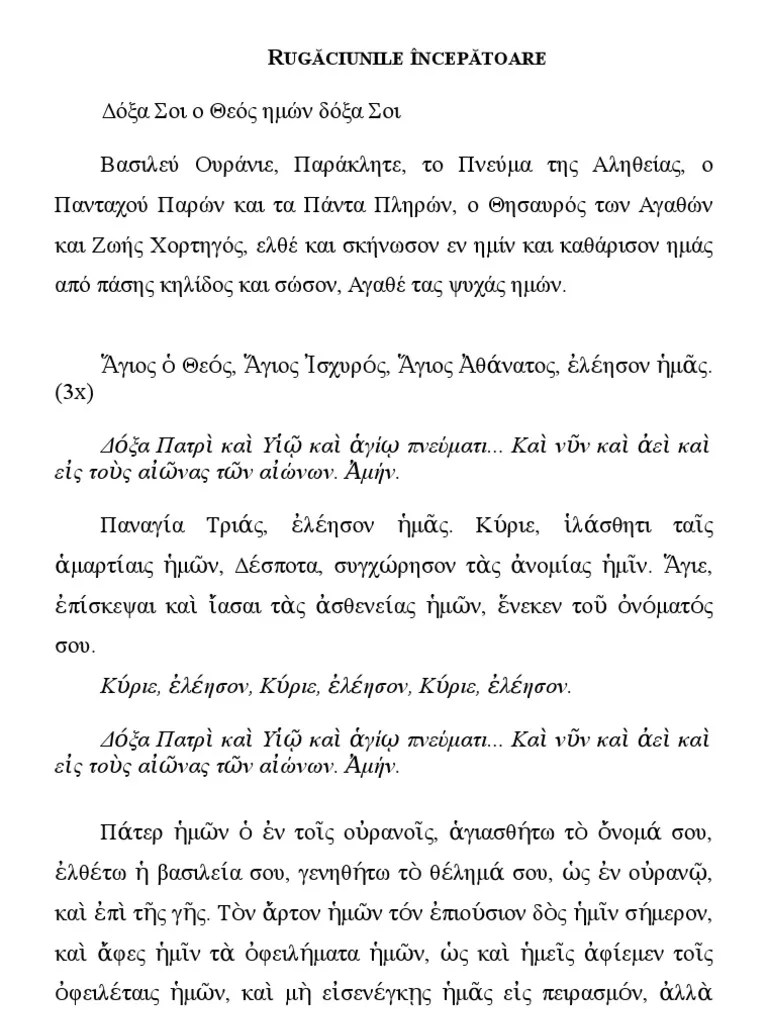 RUGĂCIUNILE ÎNCEPĂTOARE

Δόξα Σοι ο Θεός ημών δόξα Σοι

Βασιλεύ Ουράνιε, Παράκλητε, το Πνεύμα της Αληθείας, ο Πανταχού Παρών και τα Πάντα Πληρών, ο Θησαυρός των Αγαθών και Ζωής Χορτηγός, ελθέ και σκήνωσον εν ημίν και καθάρισον ημάς από πάσης κηλίδος και σώσον, Αγαθέ τας ψυχάς ημών.

Ἅγιος ὁ Θεός, Ἅγιος Ἰσχυρός, Ἅγιος Ἀθάνατος, ἐλέησον ἡμᾶς. (3x)

Δόξα Πατρὶ καὶ Υἱῷ καὶ ἁγίῳ πνεύματι... Καὶ νῦν καὶ ἀεὶ καὶ εἰς τοὺς αἰῶνας τῶν αἰώνων. Ἀμήν.

Παναγία Τριάς, ἐλέησον ἡμᾶς. Κύριε, ἱλάσθητι ταῖς ἁμαρτίαις ἡμῶν, Δέσποτα, συγχώρησον τὰς ἀνομίας ἡμῖν. Ἅγιε, ἐπίσκεψαι καὶ ἴασαι τὰς ἀσθενείας ἡμῶν, ἕνεκεν τοῦ ὀνόματός σου.

Κύριε, ἐλέησον, Κύριε, ἐλέησον, Κύριε, ἐλέησον.

Δόξα Πατρὶ καὶ Υἱῷ καὶ ἁγίῳ πνεύματι... Καὶ νῦν καὶ ἀεὶ καὶ εἰς τοὺς αἰῶνας τῶν αἰώνων. Ἀμήν.

Πάτερ ἡμῶν ὁ ἐν τοῖς οὐρανοῖς, ἁγιασθήτω τὸ ὄνομά σου, ἐλθέτω ἡ βασιλεία σου, γενηθήτω τὸ θέλημά σου, ὡς ἐν οὐρανῷ, καὶ ἐπὶ τῆς γῆς. Τὸν ἄρτον ἡμῶν τόν ἐπιούσιον δὸς ἡμῖν σήμερον, καὶ ἄφες ἡμῖν τὰ ὀφειλήματα ἡμῶν, ὡς καὶ ἡμεῖς ἀφίεμεν τοῖς ὀφειλέταις ἡμῶν, καὶ μὴ εἰσενέγκῃς ἡμᾶς εἰς πειρασμόν, ἀλλὰ